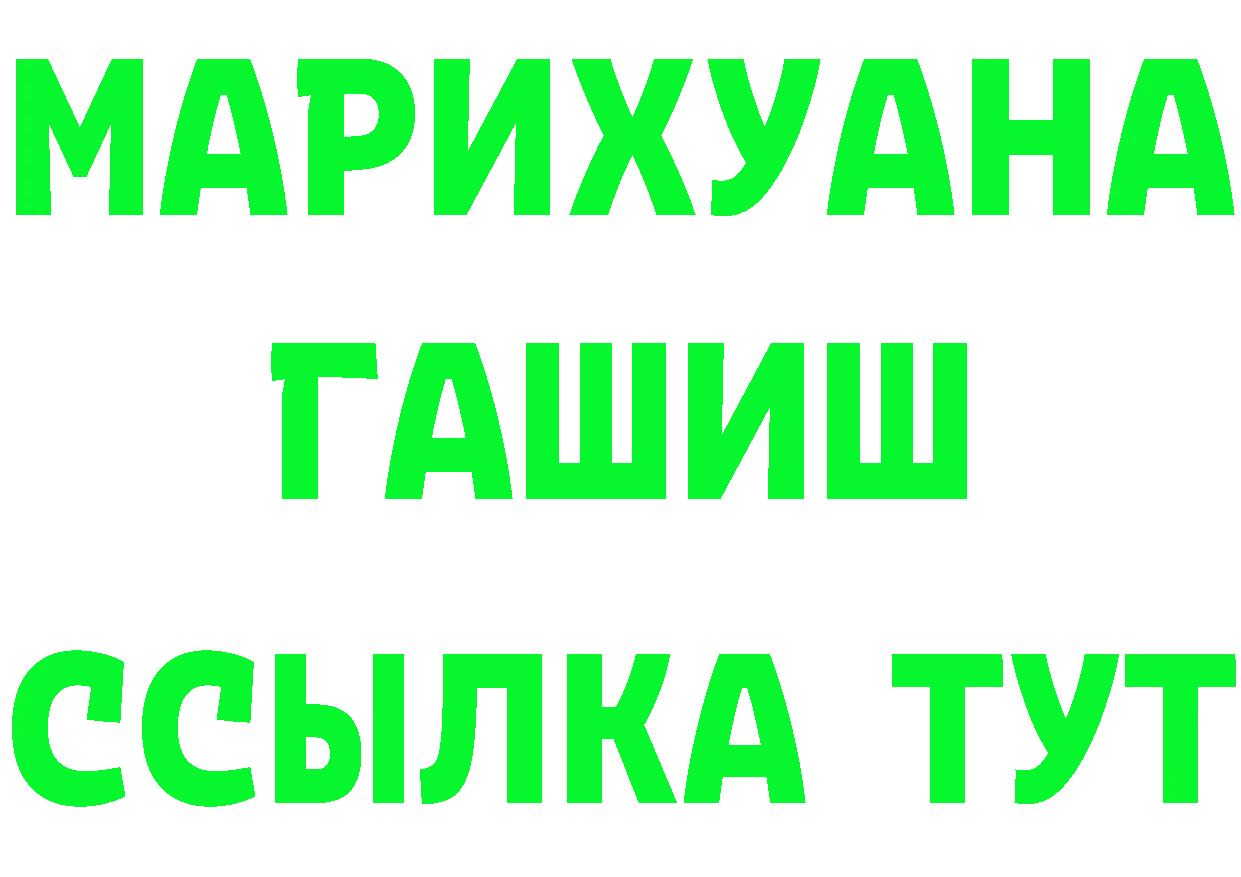 МАРИХУАНА
ГАШИШ
ССЫЛКА ТУТ